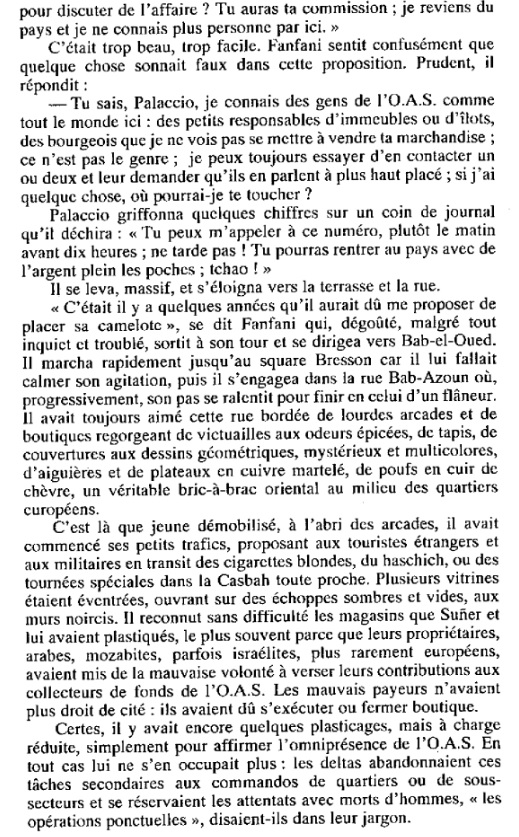 pour discuter de l'affaire ? Tu auras ta commission ; je reviens du pays et je ne connais plus personne par ici. »

C'était trop beau, trop facile. Fanfani sentit confusément que quelque chose sonnait faux dans cette proposition. Prudent, il répondit :

— Tu sais, Palaccio, je connais des gens de l'O.A.S. comme tout le monde ici : des petits responsables d'immeubles ou d'îlots, des bourgeois que je ne vois pas se mettre à vendre ta marchandise ; ce n'est pas le genre ; je peux toujours essayer d'en contacter un ou deux et leur demander qu'ils en parlent à plus haut placé ; si j'ai quelque chose, où pourrai-je te toucher ?

Palaccio griffonna quelques chiffres sur un coin de journal qu'il déchira : « Tu peux m'appeler à ce numéro, plutôt le matin avant dix heures ; ne tarde pas ! Tu pourras rentrer au pays avec de l'argent plein les poches ; tchao ! »

Il se leva, massif, et s'éloigna vers la terrasse et la rue.

« C'était il y a quelques années qu'il aurait dû me proposer de placer sa camelote », se dit Fanfani qui, dégoûté, malgré tout inquiet et troublé, sortit à son tour et se dirigea vers Bab-el-Oued. Il marcha rapidement jusqu'au square Bresson car il lui fallait calmer son agitation, puis il s'engagea dans la rue Bab-Azoun où, progressivement, son pas se ralentit pour finir en celui d'un flâneur. Il avait toujours aimé cette rue bordée de lourdes arcades et de boutiques regorgeant de victuailles aux odeurs épicées, de tapis, de couvertures aux dessins géométriques, mystérieux et multicolores, d'aiguières et de plateaux en cuivre martelé, de poufs en cuir de chèvre, un véritable bric-à-brac oriental au milieu des quartiers européens.

C'est là que jeune démobilisé, à l'abri des arcades, il avait commencé ses petits trafics, proposant aux touristes étrangers et aux militaires en transit des cigarettes blondes, du haschich, ou des tournées spéciales dans la Casbah toute proche. Plusieurs vitrines étaient éventrées, ouvrant sur des échoppes sombres et vides, aux murs noircis. Il reconnut sans difficulté les magasins que Suñer et lui avaient plastiqués, le plus souvent parce que leurs propriétaires, arabes, mozabites, parfois israélites, plus rarement européens, avaient mis de la mauvaise volonté à verser leurs contributions aux collecteurs de fonds de l'O.A.S. Les mauvais payeurs n'avaient plus droit de cité : ils avaient dû s'exécuter ou fermer boutique.

Certes, il y avait encore quelques plasticages, mais à charge réduite, simplement pour affirmer l'omniprésence de l'O.A.S. En tout cas lui ne s'en occupait plus : les deltas abandonnaient ces tâches secondaires aux commandos de quartiers ou de sous-secteurs et se réservaient les attentats avec morts d'hommes, « les opérations ponctuelles », disaient-ils dans leur jargon.